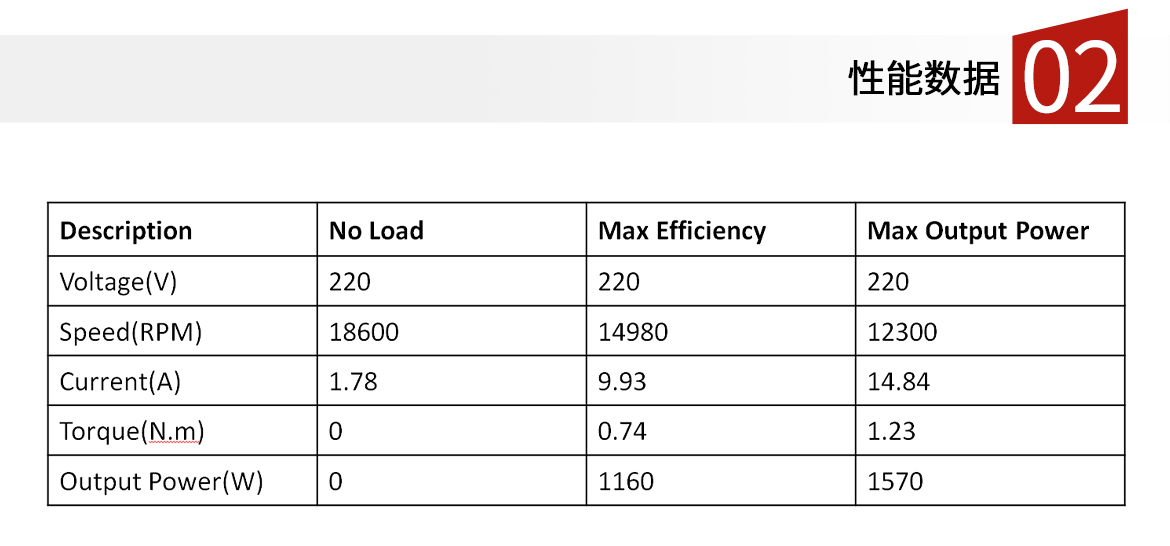 性能数据 02

| Description | No Load | Max Efficiency | Max Output Power |
|---|---|---|---|
| Voltage(V) | 220 | 220 | 220 |
| Speed(RPM) | 18600 | 14980 | 12300 |
| Current(A) | 1.78 | 9.93 | 14.84 |
| Torque(N.m) | 0 | 0.74 | 1.23 |
| Output Power(W) | 0 | 1160 | 1570 |